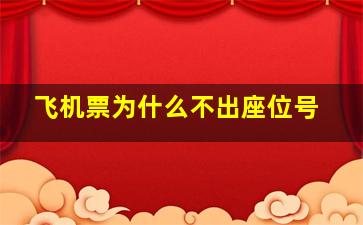 飞机票为什么不出座位号